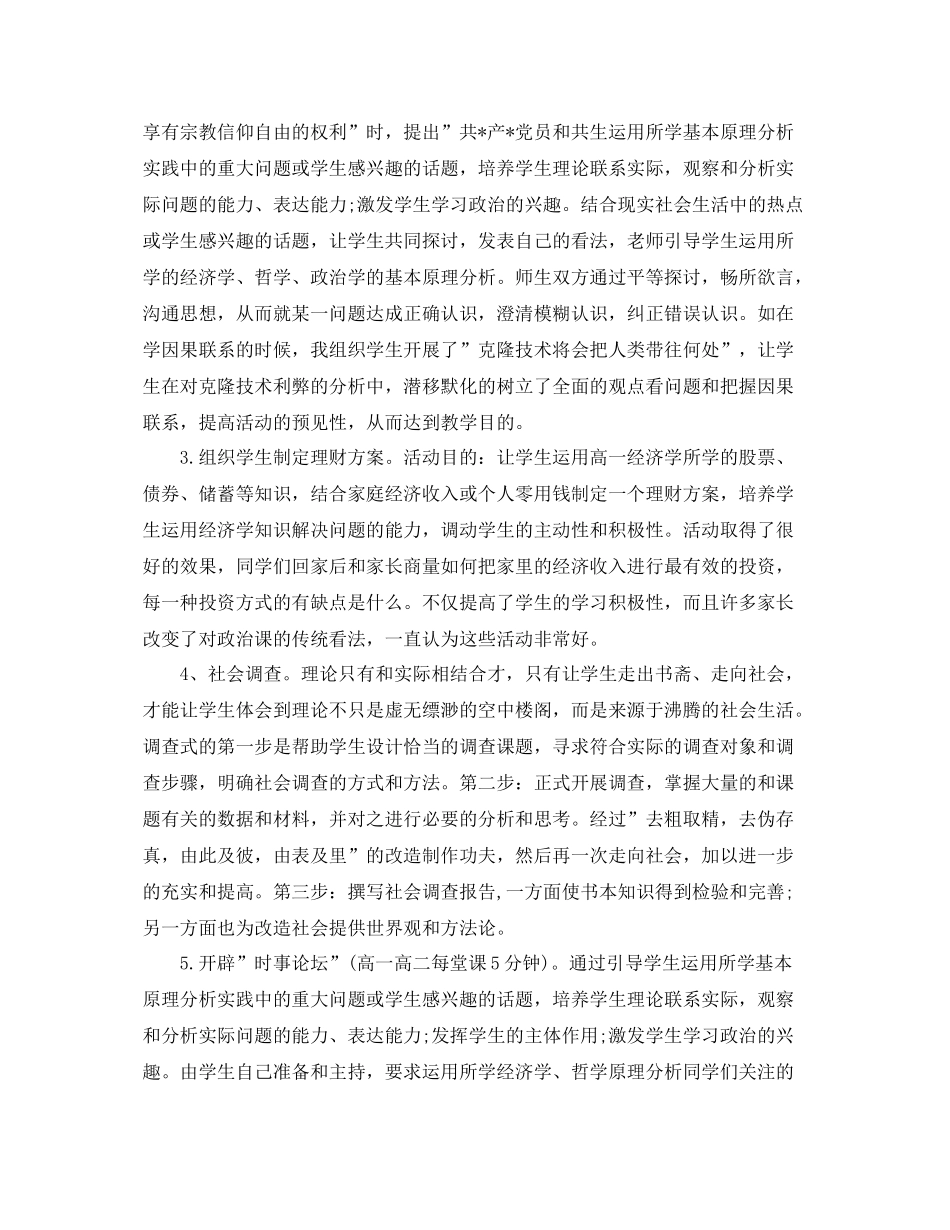 享有宗教信仰自由的权利”时，提出”共*产*党员和共生运用所学基本原理分析实践中的重大问题或学生感兴趣的话题，培养学生理论联系实际，观察和分析实际问题的能力、表达能力;激发学生学习政治的兴趣。结合现实社会生活中的热点或学生感兴趣的话题，让学生共同探讨，发表自己的看法，老师引导学生运用所学的经济学、哲学、政治学的基本原理分析。师生双方通过平等探讨，畅所欲言，沟通思想，从而就某一问题达成正确认识，澄清模糊认识，纠正错误认识。如在学因果联系的时候，我组织学生开展了”克隆技术将会把人类带往何处”，让学生在对克隆技术利弊的分析中，潜移默化的树立了全面的观点看问题和把握因果联系，提高活动的预见性，从而达到教学目的。

3.组织学生制定理财方案。活动目的：让学生运用高一经济学所学的股票、债券、储蓄等知识，结合家庭经济收入或个人零用钱制定一个理财方案，培养学生运用经济学知识解决问题的能力，调动学生的主动性和积极性。活动取得了很好的效果，同学们回家后和家长商量如何把家里的经济收入进行最有效的投资，每一种投资方式的有缺点是什么。不仅提高了学生的学习积极性，而且许多家长改变了对政治课的传统看法，一直认为这些活动非常好。

4、社会调查。理论只有和实际相结合才，只有让学生走出书斋、走向社会，才能让学生体会到理论不只是虚无缥渺的空中楼阁，而是来源于沸腾的社会生活。调查式的第一步是帮助学生设计恰当的调查课题，寻求符合实际的调查对象和调查步骤，明确社会调查的方式和方法。第二步：正式开展调查，掌握大量的和课题有关的数据和材料，并对之进行必要的分析和思考。经过”去粗取精，去伪存真，由此及彼，由表及里”的改造制作功夫，然后再一次走向社会，加以进一步的充实和提高。第三步：撰写社会调查报告,一方面使书本知识得到检验和完善;另一方面也为改造社会提供世界观和方法论。

5.开辟”时事论坛”(高一高二每堂课5分钟)。通过引导学生运用所学基本原理分析实践中的重大问题或学生感兴趣的话题，培养学生理论联系实际，观察和分析实际问题的能力、表达能力;发挥学生的主体作用;激发学生学习政治的兴趣。由学生自己准备和主持，要求运用所学经济学、哲学原理分析同学们关注的